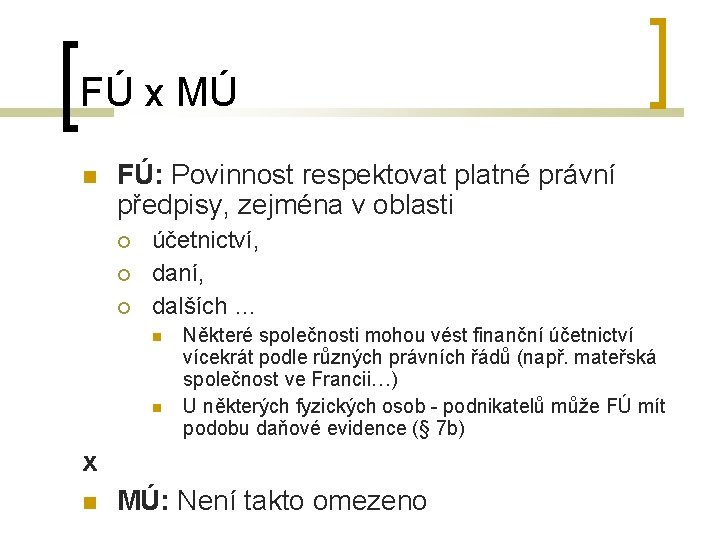 FÚ x MÚ

FÚ: Povinnost respektovat platné právní předpisy, zejména v oblasti
účetnictví,
daní,
dalších …
Některé společnosti mohou vést finanční účetnictví vícekrát podle různých právních řádů (např. mateřská společnost ve Francii…)
U některých fyzických osob - podnikatelů může FÚ mít podobu daňové evidence (§ 7b)

x

MÚ: Není takto omezeno